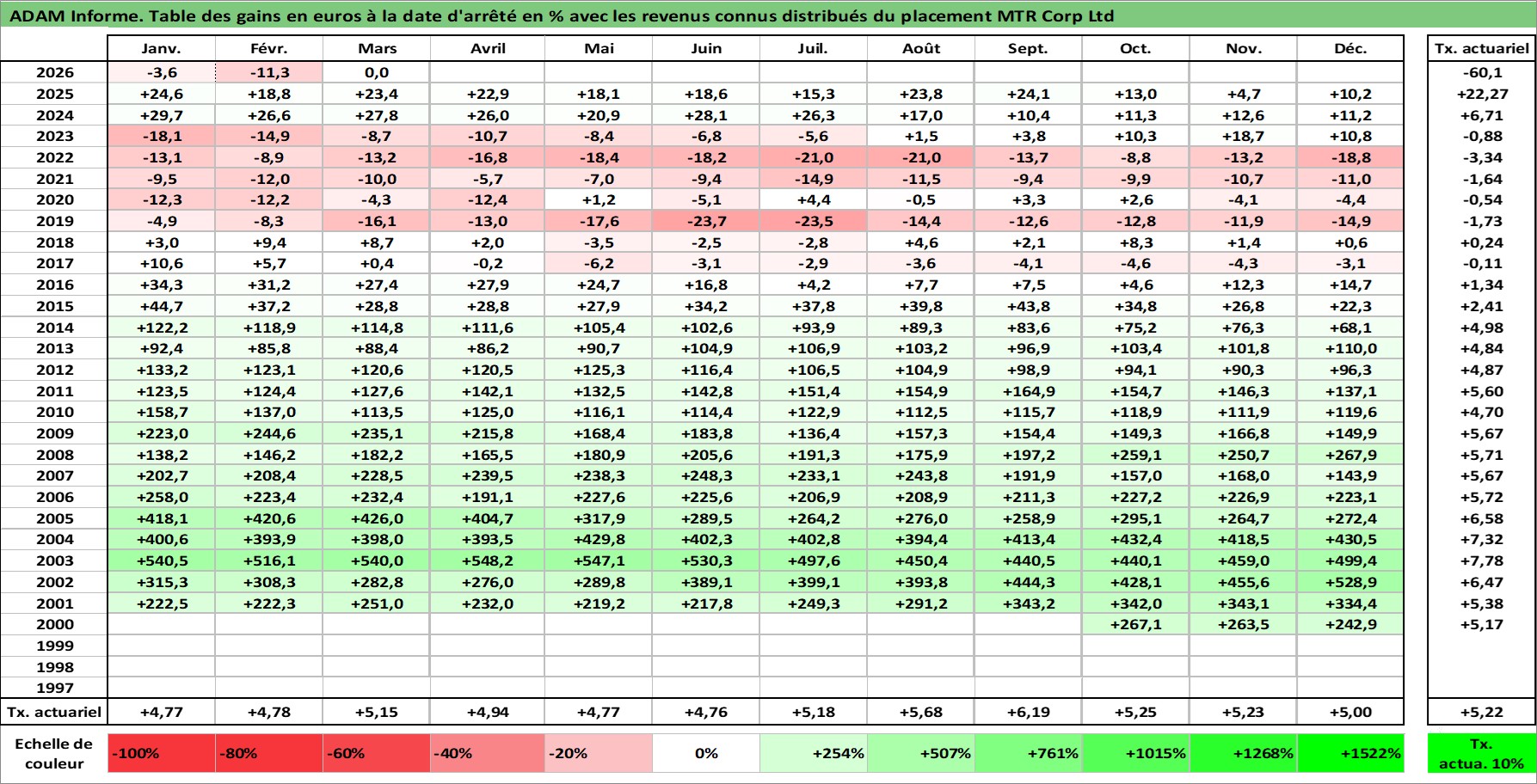 ADAM Informe. Table des gains en euros à la date d'arrêté en % avec les revenus connus distribués du placement MTR Corp Ltd

| | Janv. | Févr. | Mars | Avril | Mai | Juin | Juil. | Août | Sept. | Oct. | Nov. | Déc. | Tx. actuariel |
|---|---|---|---|---|---|---|---|---|---|---|---|---|---|
| 2026 | -3,6 | -11,3 | 0,0 | | | | | | | | | | -60,1 |
| 2025 | +24,6 | +18,8 | +23,4 | +22,9 | +18,1 | +18,6 | +15,3 | +23,8 | +24,1 | +13,0 | +4,7 | +10,2 | +22,27 |
| 2024 | +29,7 | +26,6 | +27,8 | +26,0 | +20,9 | +28,1 | +26,3 | +17,0 | +10,4 | +11,3 | +12,6 | +11,2 | +6,71 |
| 2023 | -18,1 | -14,9 | -8,7 | -10,7 | -8,4 | -6,8 | -5,6 | +1,5 | +3,8 | +10,3 | +18,7 | +10,8 | -0,88 |
| 2022 | -13,1 | -8,9 | -13,2 | -16,8 | -18,4 | -18,2 | -21,0 | -21,0 | -13,7 | -8,8 | -13,2 | -18,8 | -3,34 |
| 2021 | -9,5 | -12,0 | -10,0 | -5,7 | -7,0 | -9,4 | -14,9 | -11,5 | -9,4 | -9,9 | -10,7 | -11,0 | -1,64 |
| 2020 | -12,3 | -12,2 | -4,3 | -12,4 | +1,2 | -5,1 | +4,4 | -0,5 | +3,3 | +2,6 | -4,1 | -4,4 | -0,54 |
| 2019 | -4,9 | -8,3 | -16,1 | -13,0 | -17,6 | -23,7 | -23,5 | -14,4 | -12,6 | -12,8 | -11,9 | -14,9 | -1,73 |
| 2018 | +3,0 | +9,4 | +8,7 | +2,0 | -3,5 | -2,5 | -2,8 | +4,6 | +2,1 | +8,3 | +1,4 | +0,6 | +0,24 |
| 2017 | +10,6 | +5,7 | +0,4 | -0,2 | -6,2 | -3,1 | -2,9 | -3,6 | -4,1 | -4,6 | -4,3 | -3,1 | -0,11 |
| 2016 | +34,3 | +31,2 | +27,4 | +27,9 | +24,7 | +16,8 | +4,2 | +7,7 | +7,5 | +4,6 | +12,3 | +14,7 | +1,34 |
| 2015 | +44,7 | +37,2 | +28,8 | +28,8 | +27,9 | +34,2 | +37,8 | +39,8 | +43,8 | +34,8 | +26,8 | +22,3 | +2,41 |
| 2014 | +122,2 | +118,9 | +114,8 | +111,6 | +105,4 | +102,6 | +93,9 | +89,3 | +83,6 | +75,2 | +76,3 | +68,1 | +4,98 |
| 2013 | +92,4 | +85,8 | +88,4 | +86,2 | +90,7 | +104,9 | +106,9 | +103,2 | +96,9 | +103,4 | +101,8 | +110,0 | +4,84 |
| 2012 | +133,2 | +123,1 | +120,6 | +120,5 | +125,3 | +116,4 | +106,5 | +104,9 | +98,9 | +94,1 | +90,3 | +96,3 | +4,87 |
| 2011 | +123,5 | +124,4 | +127,6 | +142,1 | +132,5 | +142,8 | +151,4 | +154,9 | +164,9 | +154,7 | +146,3 | +137,1 | +5,60 |
| 2010 | +158,7 | +137,0 | +113,5 | +125,0 | +116,1 | +114,4 | +122,9 | +112,5 | +115,7 | +118,9 | +111,9 | +119,6 | +4,70 |
| 2009 | +223,0 | +244,6 | +235,1 | +215,8 | +168,4 | +183,8 | +136,4 | +157,3 | +154,4 | +149,3 | +166,8 | +149,9 | +5,67 |
| 2008 | +138,2 | +146,2 | +182,2 | +165,5 | +180,9 | +205,6 | +191,3 | +175,9 | +197,2 | +259,1 | +250,7 | +267,9 | +5,71 |
| 2007 | +202,7 | +208,4 | +228,5 | +239,5 | +238,3 | +248,3 | +233,1 | +243,8 | +191,9 | +157,0 | +168,0 | +143,9 | +5,67 |
| 2006 | +258,0 | +223,4 | +232,4 | +191,1 | +227,6 | +225,6 | +206,9 | +208,9 | +211,3 | +227,2 | +226,9 | +223,1 | +5,72 |
| 2005 | +418,1 | +420,6 | +426,0 | +404,7 | +317,9 | +289,5 | +264,2 | +276,0 | +258,9 | +295,1 | +264,7 | +272,4 | +6,58 |
| 2004 | +400,6 | +393,9 | +398,0 | +393,5 | +429,8 | +402,3 | +402,8 | +394,4 | +413,4 | +432,4 | +418,5 | +430,5 | +7,32 |
| 2003 | +540,5 | +516,1 | +540,0 | +548,2 | +547,1 | +530,3 | +497,6 | +450,4 | +440,5 | +440,1 | +459,0 | +499,4 | +7,78 |
| 2002 | +315,3 | +308,3 | +282,8 | +276,0 | +289,8 | +389,1 | +399,1 | +393,8 | +444,3 | +428,1 | +455,6 | +528,9 | +6,47 |
| 2001 | +222,5 | +222,3 | +251,0 | +232,0 | +219,2 | +217,8 | +249,3 | +291,2 | +343,2 | +342,0 | +343,1 | +334,4 | +5,38 |
| 2000 | | | | | | | | | | +267,1 | +263,5 | +242,9 | +5,17 |
| 1999 | | | | | | | | | | | | | |
| 1998 | | | | | | | | | | | | | |
| 1997 | | | | | | | | | | | | | |
| Tx. actuariel | +4,77 | +4,78 | +5,15 | +4,94 | +4,77 | +4,76 | +5,18 | +5,68 | +6,19 | +5,25 | +5,23 | +5,00 | +5,22 |
| Echelle de couleur | -100% | -80% | -60% | -40% | -20% | 0% | +254% | +507% | +761% | +1015% | +1268% | +1522% | Tx. actua. 10% |